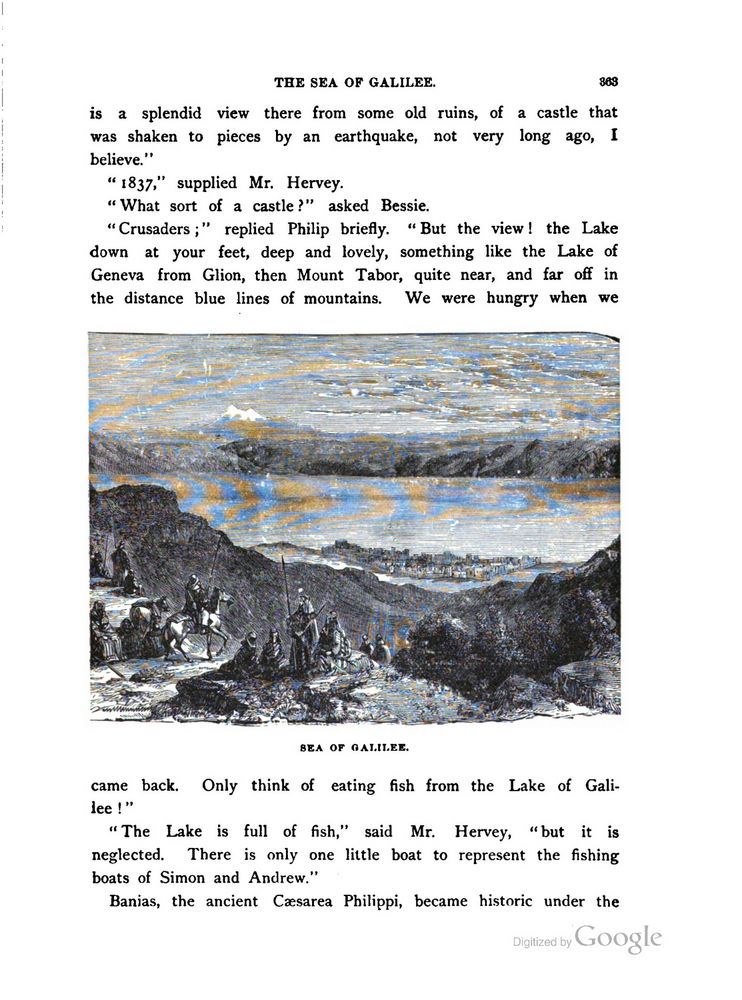 THE SEA OF GALILEE. 363

is a splendid view there from some old ruins, of a castle that was shaken to pieces by an earthquake, not very long ago, I believe."

"1837," supplied Mr. Hervey.

"What sort of a castle?" asked Bessie.

"Crusaders;" replied Philip briefly. "But the view! the Lake down at your feet, deep and lovely, something like the Lake of Geneva from Glion, then Mount Tabor, quite near, and far off in the distance blue lines of mountains. We were hungry when we

SEA OF GALILEE.

came back. Only think of eating fish from the Lake of Galilee!"

"The Lake is full of fish," said Mr. Hervey, "but it is neglected. There is only one little boat to represent the fishing boats of Simon and Andrew."

Banias, the ancient Cæsarea Philippi, became historic under the

Digitized by Google